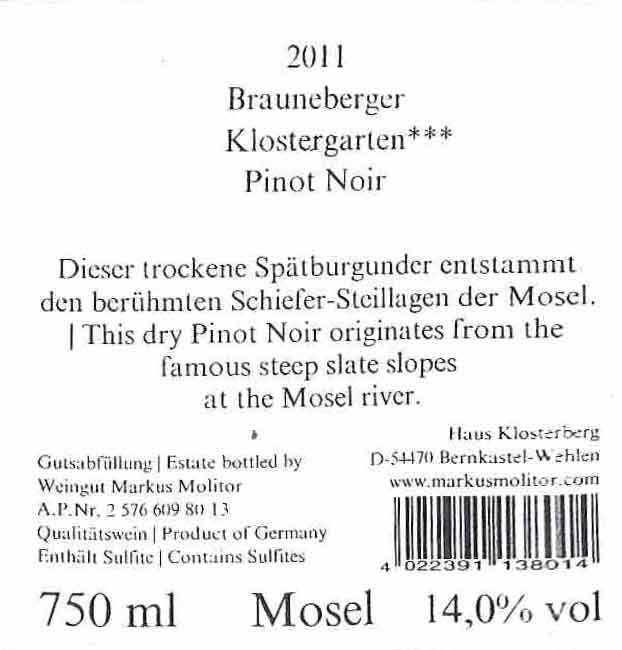 2011
Brauneberger
Klostergarten***
Pinot Noir

Dieser trockene Spätburgunder entstammt den berühmten Schiefer-Steillagen der Mosel. | This dry Pinot Noir originates from the famous steep slate slopes at the Mosel river.

Gutsabfüllung | Estate bottled by
Weingut Markus Molitor
A.P.Nr. 2 576 609 80 13
Qualitätswein | Product of Germany
Enthält Sulfite | Contains Sulfites

Haus Klosterberg
D-54470 Bernkastel-Wehlen
www.markusmolitor.com

4 022391 138014

750 ml Mosel 14,0% vol